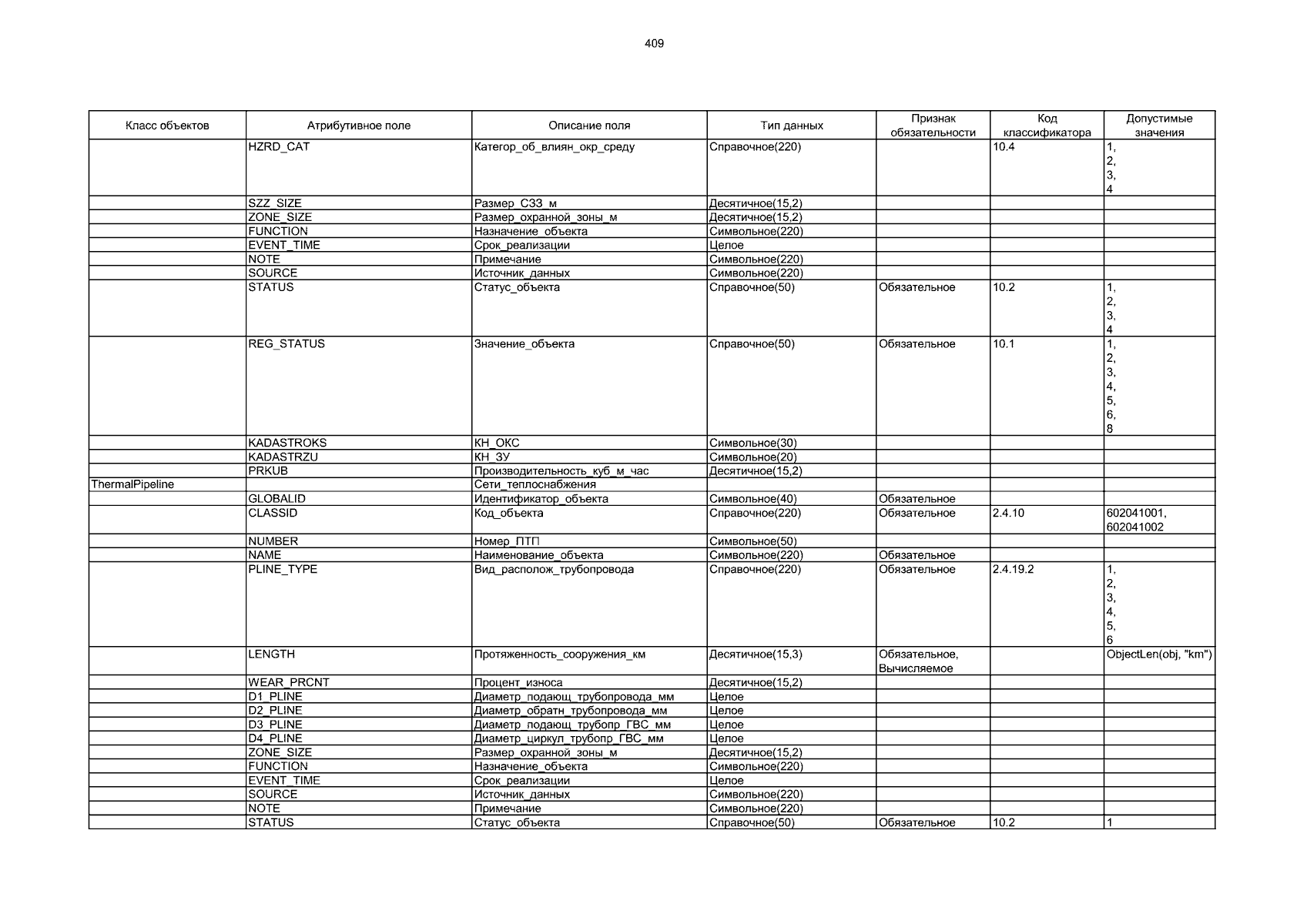 409

| Класс объектов | Атрибутивное поле | Описание поля | Тип данных | Признак обязательности | Код классификатора | Допустимые значения |
|---|---|---|---|---|---|---|
| | HZRD_CAT | Категор_об_влиян_окр_среду | Справочное(220) | | 10.4 | 1, 2, 3, 4 |
| | SZZ_SIZE | Размер_СЗЗ_м | Десятичное(15,2) | | | |
| | ZONE_SIZE | Размер_охранной_зоны_м | Десятичное(15,2) | | | |
| | FUNCTION | Назначение_объекта | Символьное(220) | | | |
| | EVENT_TIME | Срок_реализации | Целое | | | |
| | NOTE | Примечание | Символьное(220) | | | |
| | SOURCE | Источник_данных | Символьное(220) | | | |
| | STATUS | Статус_объекта | Справочное(50) | Обязательное | 10.2 | 1, 2, 3, 4 |
| | REG_STATUS | Значение_объекта | Справочное(50) | Обязательное | 10.1 | 1, 2, 3, 4, 5, 6, 8 |
| | KADASTROKS | КН_ОКС | Символьное(30) | | | |
| | KADASTRZU | КН_ЗУ | Символьное(20) | | | |
| | PRKUB | Производительность_куб_м_час | Десятичное(15,2) | | | |
| ThermalPipeline | | Сети_теплоснабжения | | | | |
| | GLOBALID | Идентификатор_объекта | Символьное(40) | Обязательное | | |
| | CLASSID | Код_объекта | Справочное(220) | Обязательное | 2.4.10 | 602041001, 602041002 |
| | NUMBER | Номер_ПТП | Символьное(50) | | | |
| | NAME | Наименование_объекта | Символьное(220) | Обязательное | | |
| | PLINE_TYPE | Вид_располож_трубопровода | Справочное(220) | Обязательное | 2.4.19.2 | 1, 2, 3, 4, 5, 6 |
| | LENGTH | Протяженность_сооружения_км | Десятичное(15,3) | Обязательное, Вычисляемое | | ObjectLen(obj, "km") |
| | WEAR_PRCNT | Процент_износа | Десятичное(15,2) | | | |
| | D1_PLINE | Диаметр_подающ_трубопровода_мм | Целое | | | |
| | D2_PLINE | Диаметр_обратн_трубопровода_мм | Целое | | | |
| | D3_PLINE | Диаметр_подающ_трубопр_ГВС_мм | Целое | | | |
| | D4_PLINE | Диаметр_циркул_трубопр_ГВС_мм | Целое | | | |
| | ZONE_SIZE | Размер_охранной_зоны_м | Десятичное(15,2) | | | |
| | FUNCTION | Назначение_объекта | Символьное(220) | | | |
| | EVENT_TIME | Срок_реализации | Целое | | | |
| | SOURCE | Источник_данных | Символьное(220) | | | |
| | NOTE | Примечание | Символьное(220) | | | |
| | STATUS | Статус_объекта | Справочное(50) | Обязательное | 10.2 | 1 |